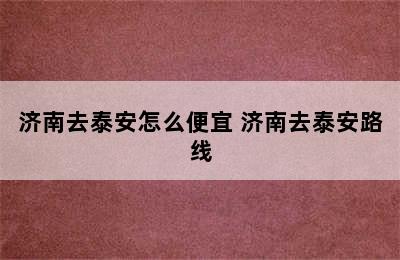 济南去泰安怎么便宜 济南去泰安路线